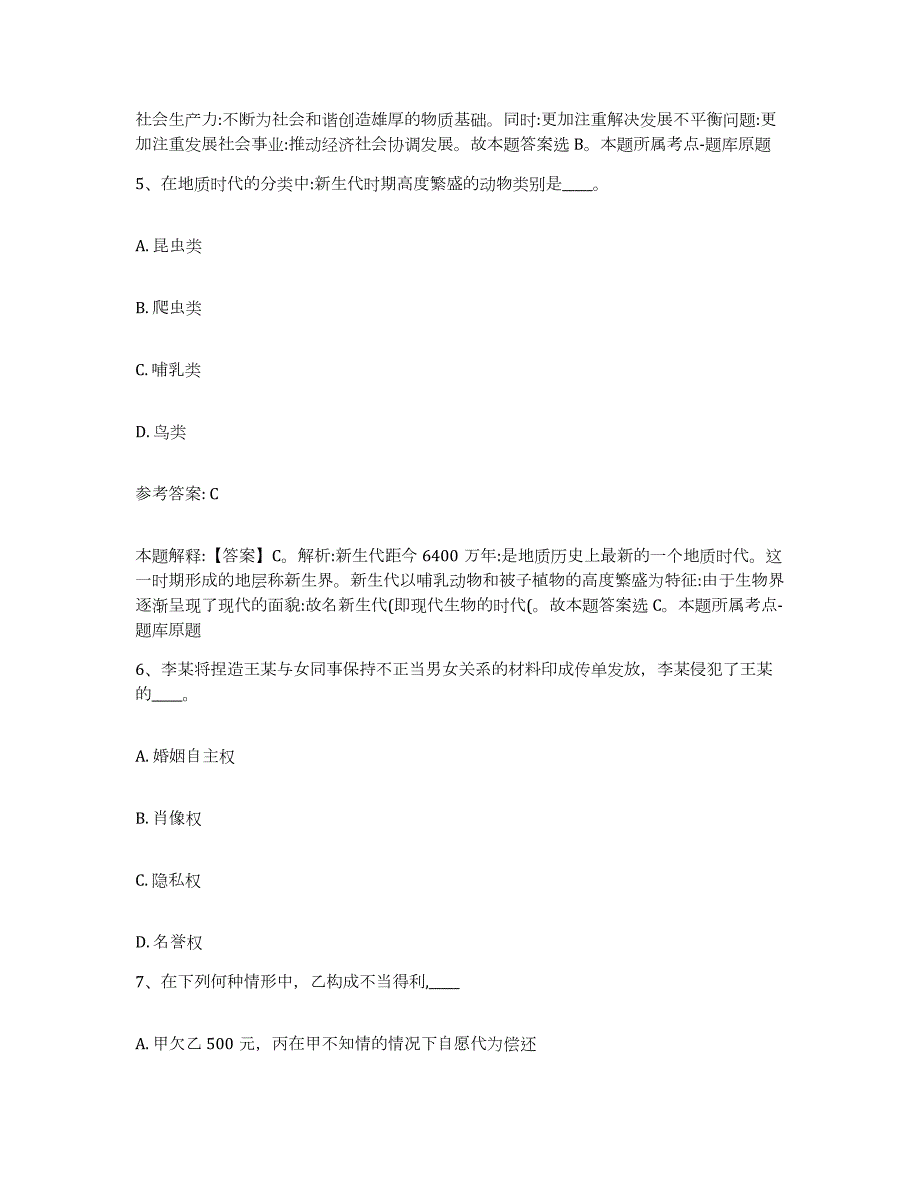 社会生产力:不断为社会和谐创造雄厚的物质基础。同时:更加注重解决发展不平衡问题:更加注重发展社会事业:推动经济社会协调发展。故本题答案选 B。本题所属考点-题库原题

5、在地质时代的分类中:新生代时期高度繁盛的动物类别是____。

A. 昆虫类

B. 爬虫类

C. 哺乳类

D. 鸟类

参考答案: C

本题解释:【答案】C。解析:新生代距今 6400 万年:是地质历史上最新的一个地质时代。这一时期形成的地层称新生界。新生代以哺乳动物和被子植物的高度繁盛为特征:由于生物界逐渐呈现了现代的面貌:故名新生代(即现代生物的时代(。故本题答案选 C。本题所属考点-题库原题

6、李某将捏造王某与女同事保持不正当男女关系的材料印成传单发放，李某侵犯了王某的____。

A. 婚姻自主权

B. 肖像权

C. 隐私权

D. 名誉权

7、在下列何种情形中，乙构成不当得利,____

A. 甲欠乙 500 元，丙在甲不知情的情况下自愿代为偿还